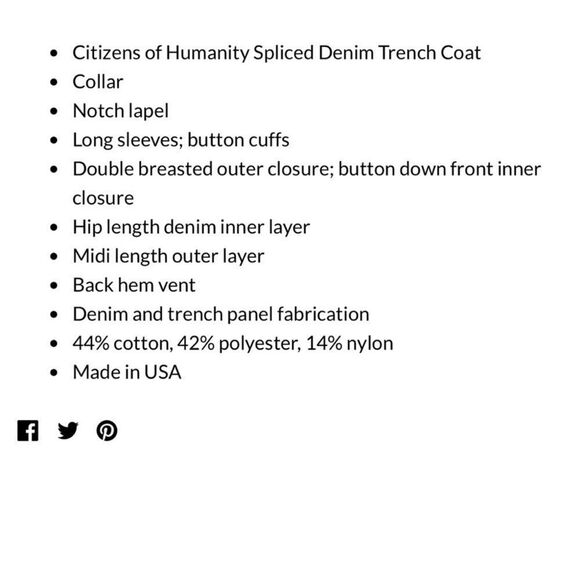 - Citizens of Humanity Spliced Denim Trench Coat
- Collar
- Notch lapel
- Long sleeves; button cuffs
- Double breasted outer closure; button down front inner closure
- Hip length denim inner layer
- Midi length outer layer
- Back hem vent
- Denim and trench panel fabrication
- 44% cotton, 42% polyester, 14% nylon
- Made in USA